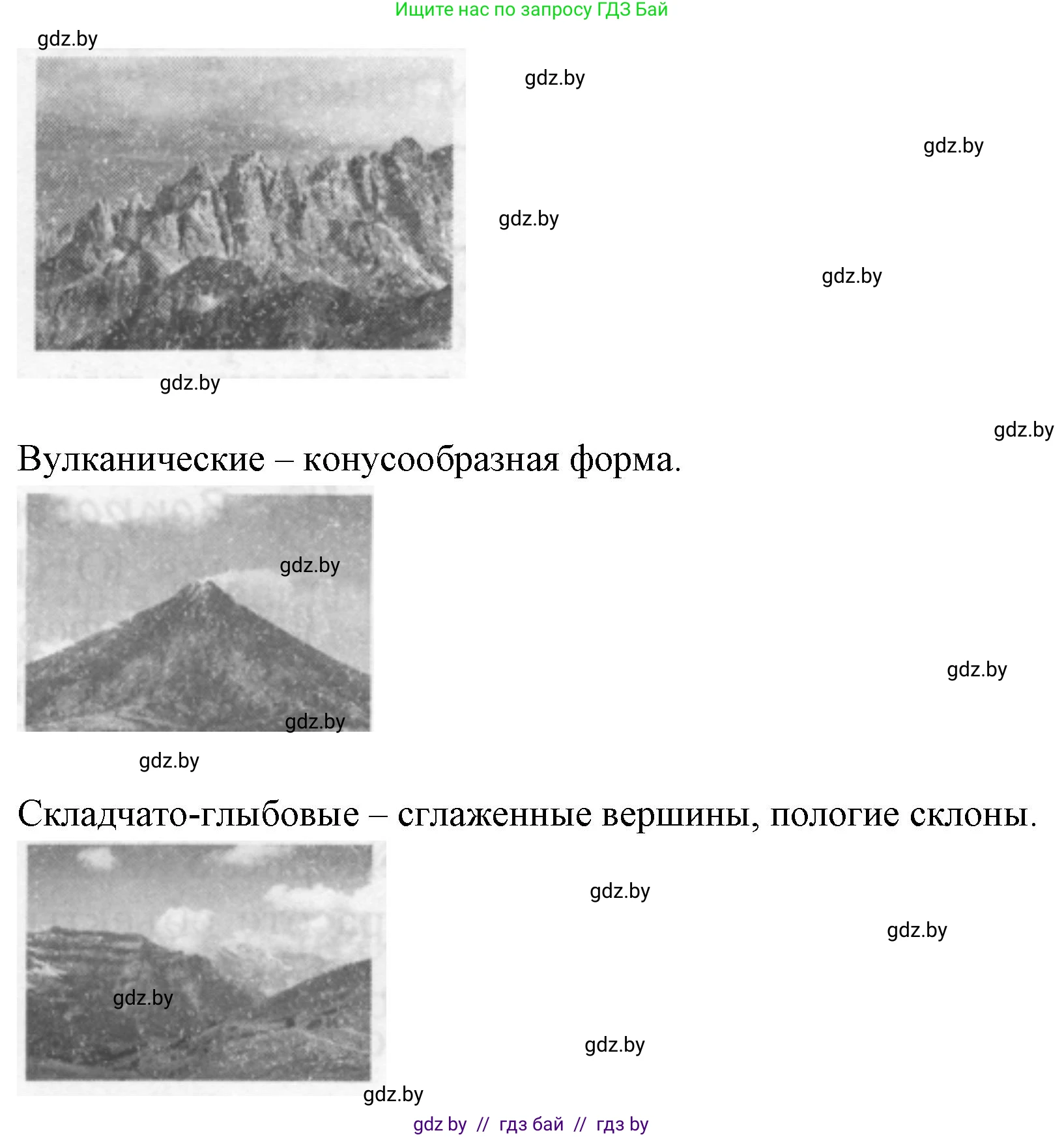 Ищите нас по запросу ГДЗ Бай

gdz.by

gdz.by

gdz.by

gdz.by

gdz.by

gdz.by

gdz.by

Вулканические – конусообразная форма.

gdz.by

gdz.by

gdz.by

gdz.by

Складчато-глыбовые – сглаженные вершины, пологие склоны.

gdz.by

gdz.by

gdz.by

gdz.by

gdz.by

gdz by // гдз бай // гдз by